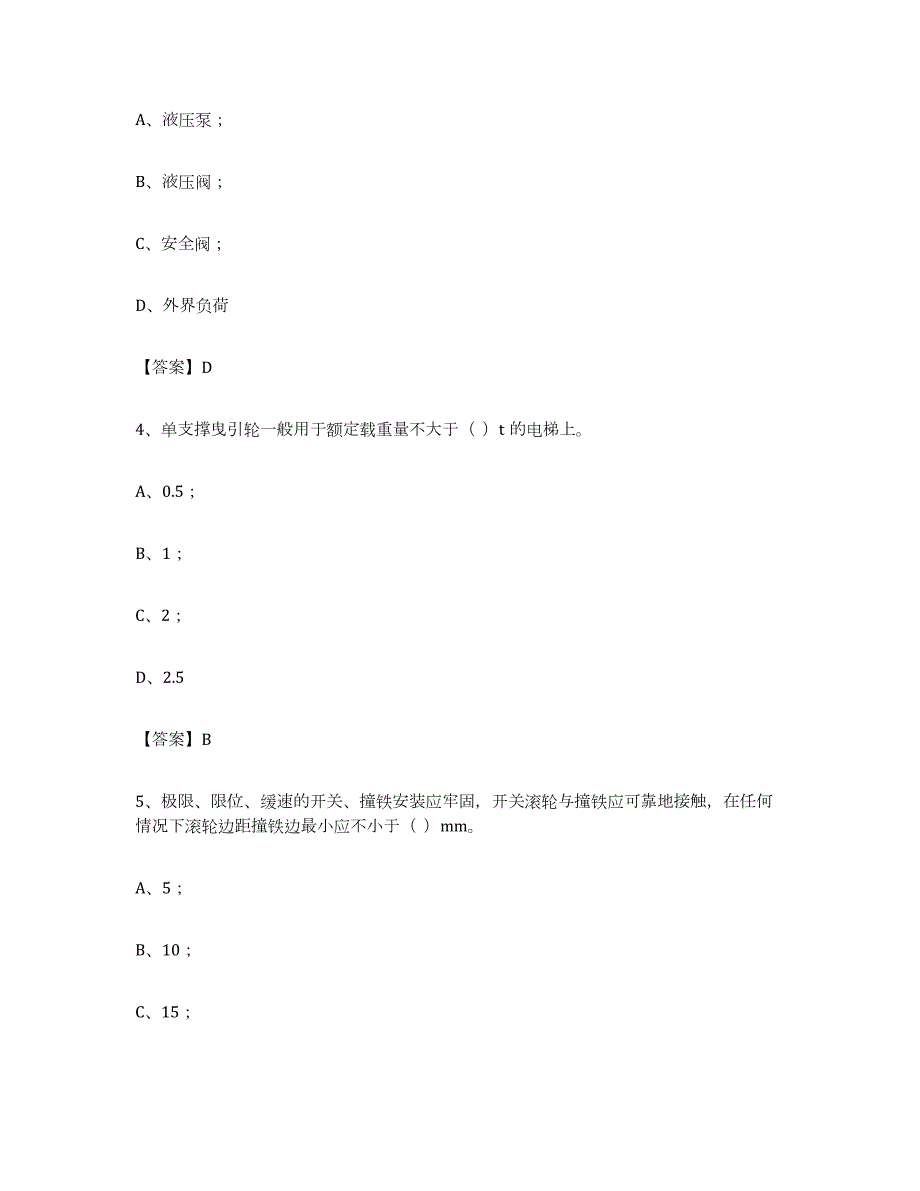 A、液压泵；

B、液压阀；

C、安全阀；

D、外界负荷

【答案】D

4、单支撑曳引轮一般用于额定载重量不大于（ ）t 的电梯上。

A、0.5；

B、1；

C、2；

D、2.5

【答案】B

5、极限、限位、缓速的开关、撞铁安装应牢固，开关滚轮与撞铁应可靠地接触，在任何情况下滚轮边距撞铁边最小应不小于（ ）mm。

A、5；

B、10；

C、15；